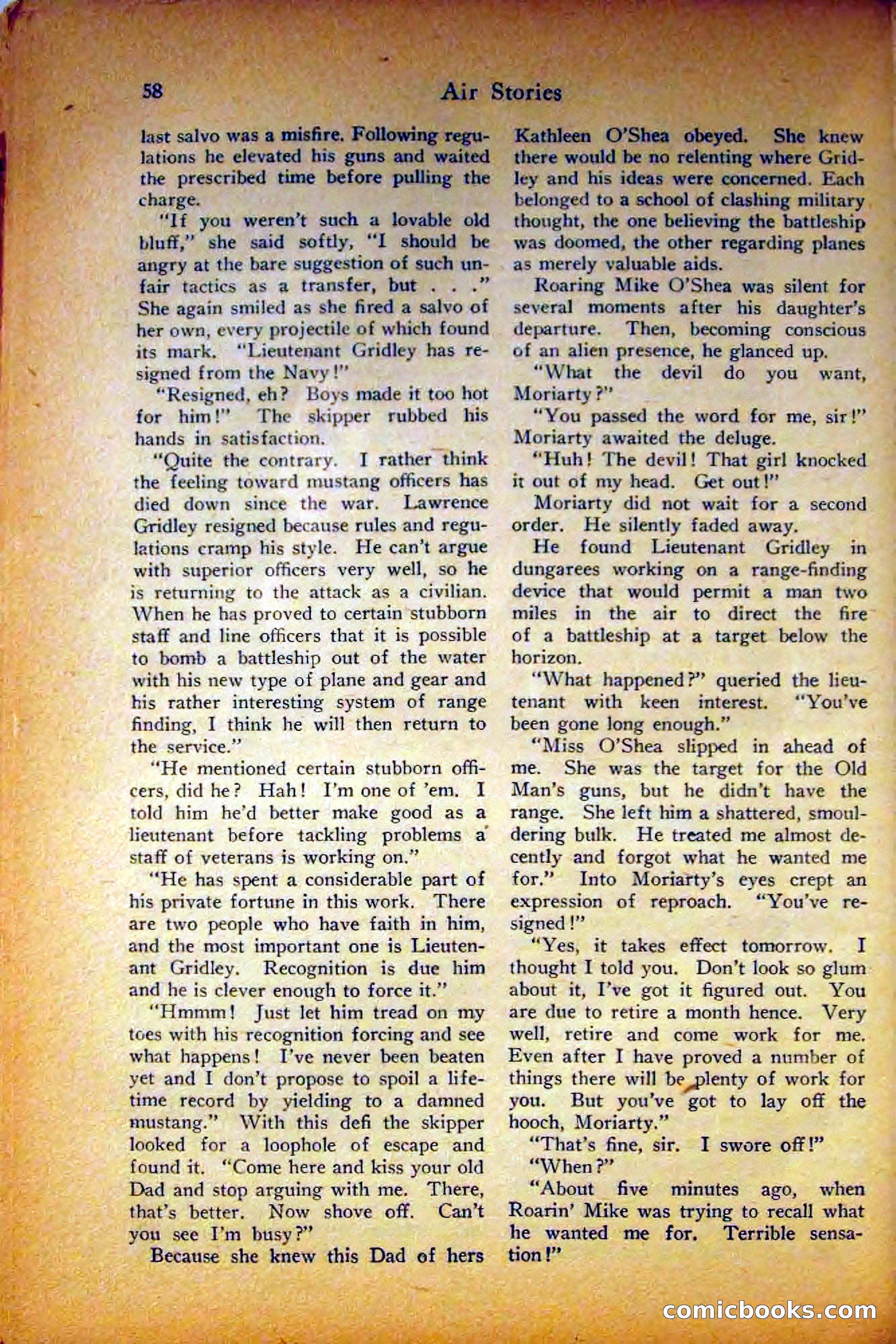 58 Air Stories

last salvo was a misfire. Following regulations he elevated his guns and waited the prescribed time before pulling the charge.

"If you weren't such a lovable old bluff," she said softly, "I should be angry at the bare suggestion of such unfair tactics as a transfer, but . . ." She again smiled as she fired a salvo of her own, every projectile of which found its mark. "Lieutenant Gridley has resigned from the Navy!"

"Resigned, eh? Boys made it too hot for him!" The skipper rubbed his hands in satisfaction.

"Quite the contrary. I rather think the feeling toward mustang officers has died down since the war. Lawrence Gridley resigned because rules and regulations cramp his style. He can't argue with superior officers very well, so he is returning to the attack as a civilian. When he has proved to certain stubborn staff and line officers that it is possible to bomb a battleship out of the water with his new type of plane and gear and his rather interesting system of range finding, I think he will then return to the service."

"He mentioned certain stubborn officers, did he? Hah! I'm one of 'em. I told him he'd better make good as a lieutenant before tackling problems a staff of veterans is working on."

"He has spent a considerable part of his private fortune in this work. There are two people who have faith in him, and the most important one is Lieutenant Gridley. Recognition is due him and he is clever enough to force it."

"Hmmm! Just let him tread on my toes with his recognition forcing and see what happens! I've never been beaten yet and I don't propose to spoil a lifetime record by yielding to a damned mustang." With this defi the skipper looked for a loophole of escape and found it. "Come here and kiss your old Dad and stop arguing with me. There, that's better. Now shove off. Can't you see I'm busy?"

Because she knew this Dad of hers Kathleen O'Shea obeyed. She knew there would be no relenting where Gridley and his ideas were concerned. Each belonged to a school of clashing military thought, the one believing the battleship was doomed, the other regarding planes as merely valuable aids.

Roaring Mike O'Shea was silent for several moments after his daughter's departure. Then, becoming conscious of an alien presence, he glanced up.

"What the devil do you want, Moriarty?"

"You passed the word for me, sir!" Moriarty awaited the deluge.

"Huh! The devil! That girl knocked it out of my head. Get out!"

Moriarty did not wait for a second order. He silently faded away.

He found Lieutenant Gridley in dungarees working on a range-finding device that would permit a man two miles in the air to direct the fire of a battleship at a target below the horizon.

"What happened?" queried the lieutenant with keen interest. "You've been gone long enough."

"Miss O'Shea slipped in ahead of me. She was the target for the Old Man's guns, but he didn't have the range. She left him a shattered, smouldering bulk. He treated me almost decently and forgot what he wanted me for." Into Moriarty's eyes crept an expression of reproach. "You've resigned!"

"Yes, it takes effect tomorrow. I thought I told you. Don't look so glum about it, I've got it figured out. You are due to retire a month hence. Very well, retire and come work for me. Even after I have proved a number of things there will be plenty of work for you. But you've got to lay off the hooch, Moriarty."

"That's fine, sir. I swore off!"

"When?"

"About five minutes ago, when Roarin' Mike was trying to recall what he wanted me for. Terrible sensation!"

comicbooks.com